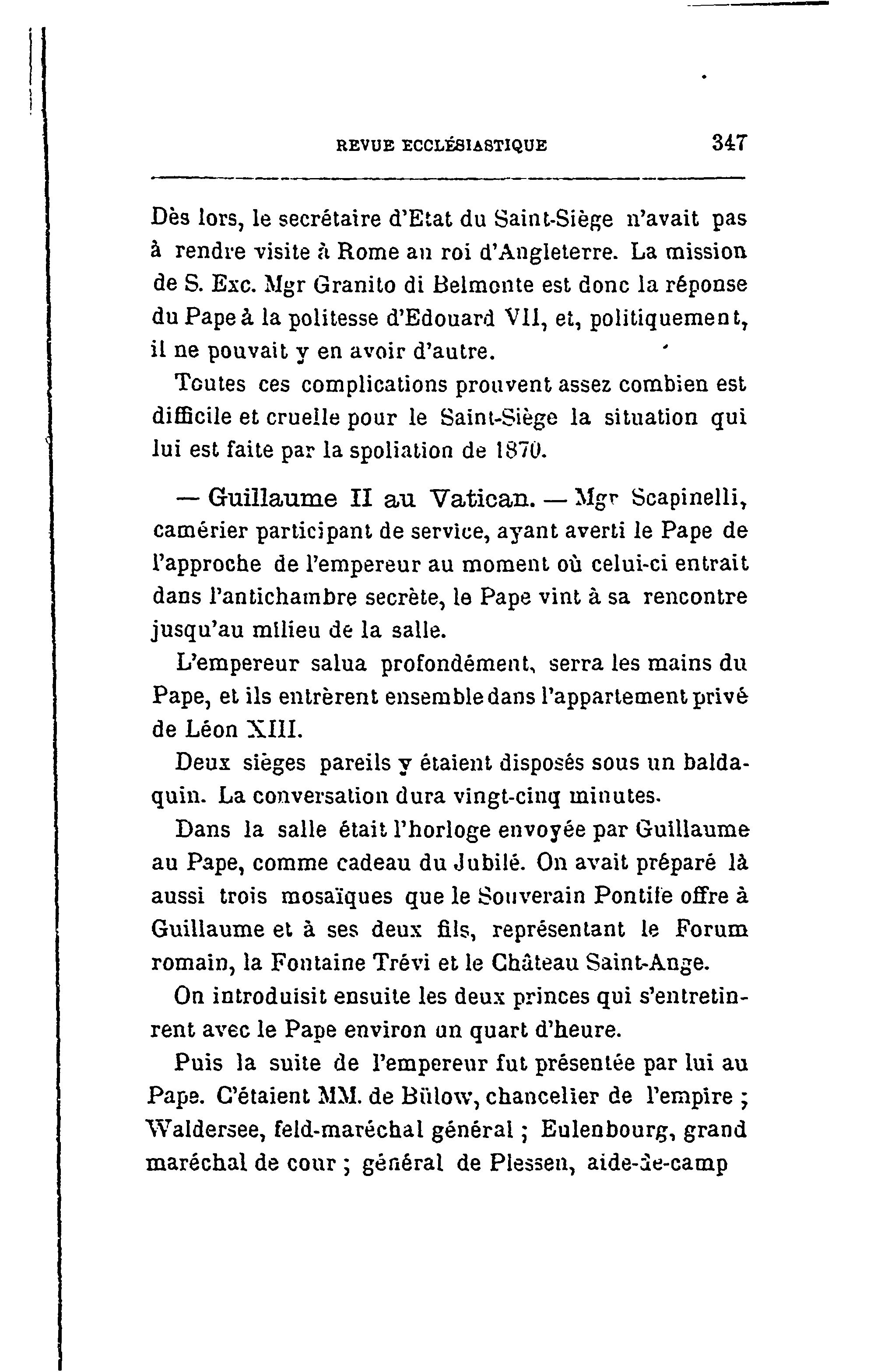 REVUE ECCLÉSIASTIQUE 347

Dès lors, le secrétaire d'Etat du Saint-Siège n'avait pas à rendre visite à Rome au roi d'Angleterre. La mission de S. Exc. Mgr Granito di Belmonte est donc la réponse du Pape à la politesse d'Edouard VII, et, politiquement, il ne pouvait y en avoir d'autre.

Toutes ces complications prouvent assez combien est difficile et cruelle pour le Saint-Siège la situation qui lui est faite par la spoliation de 1870.

— Guillaume II au Vatican. — Mgr Scapinelli, camérier participant de service, ayant averti le Pape de l'approche de l'empereur au moment où celui-ci entrait dans l'antichambre secrète, le Pape vint à sa rencontre jusqu'au milieu de la salle.

L'empereur salua profondément, serra les mains du Pape, et ils entrèrent ensemble dans l'appartement privé de Léon XIII.

Deux sièges pareils y étaient disposés sous un baldaquin. La conversation dura vingt-cinq minutes.

Dans la salle était l'horloge envoyée par Guillaume au Pape, comme cadeau du Jubilé. On avait préparé là aussi trois mosaïques que le Souverain Pontife offre à Guillaume et à ses deux fils, représentant le Forum romain, la Fontaine Trévi et le Château Saint-Ange.

On introduisit ensuite les deux princes qui s'entretinrent avec le Pape environ un quart d'heure.

Puis la suite de l'empereur fut présentée par lui au Pape. C'étaient MM. de Bülow, chancelier de l'empire ; Waldersee, feld-maréchal général ; Eulenbourg, grand maréchal de cour ; général de Plessen, aide-de-camp